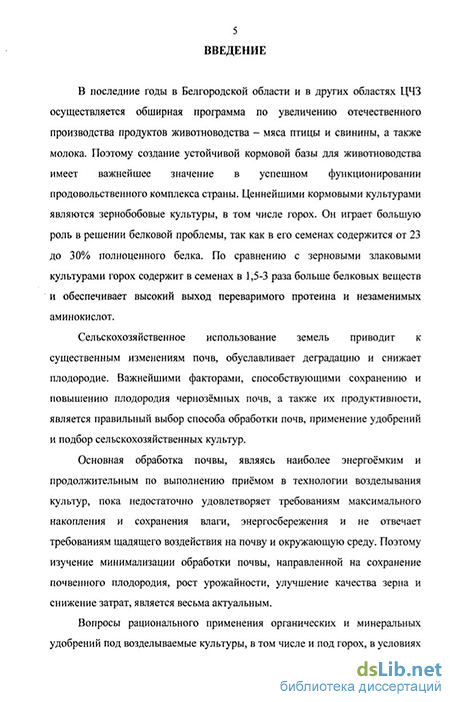 5

ВВЕДЕНИЕ

В последние годы в Белгородской области и в других областях ЦЧЗ осуществляется обширная программа по увеличению отечественного производства продуктов животноводства – мяса птицы и свинины, а также молока. Поэтому создание устойчивой кормовой базы для животноводства имеет важнейшее значение в успешном функционировании продовольственного комплекса страны. Ценнейшими кормовыми культурами являются зернобобовые культуры, в том числе горох. Он играет большую роль в решении белковой проблемы, так как в его семенах содержится от 23 до 30% полноценного белка. По сравнению с зерновыми злаковыми культурами горох содержит в семенах в 1,5-3 раза больше белковых веществ и обеспечивает высокий выход переваримого протеина и незаменимых аминокислот.

Сельскохозяйственное использование земель приводит к существенным изменениям почв, обуславливает деградацию и снижает плодородие. Важнейшими факторами, способствующими сохранению и повышению плодородия чернозёмных почв, а также их продуктивности, является правильный выбор способа обработки почв, применение удобрений и подбор сельскохозяйственных культур.

Основная обработка почвы, являясь наиболее энергоёмким и продолжительным по выполнению приёмом в технологии возделывания культур, пока недостаточно удовлетворяет требованиям максимального накопления и сохранения влаги, энергосбережения и не отвечает требованиям щадящего воздействия на почву и окружающую среду. Поэтому изучение минимализации обработки почвы, направленной на сохранение почвенного плодородия, рост урожайности, улучшение качества зерна и снижение затрат, является весьма актуальным.

Вопросы рационального применения органических и минеральных удобрений под возделываемые культуры, в том числе и под горох, в условиях

dsLib.net
библиотека диссертаций